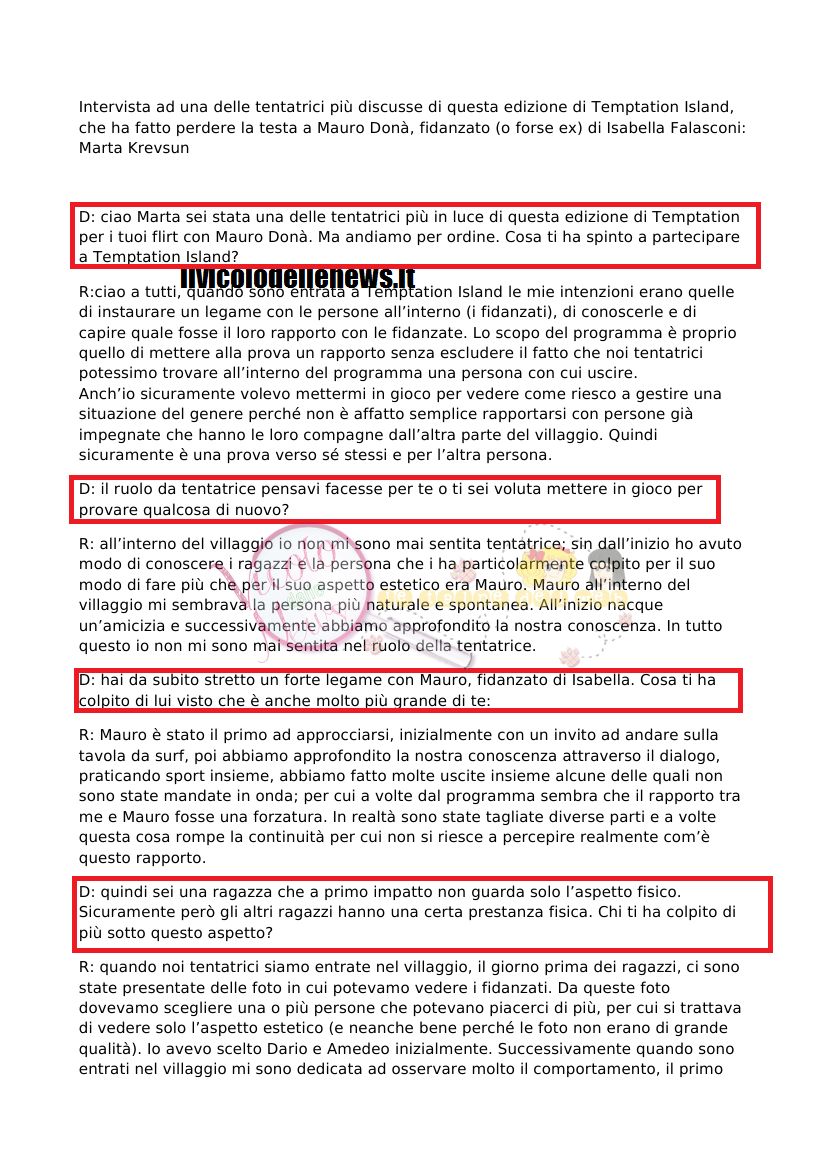 Intervista ad una delle tentatrici più discusse di questa edizione di Temptation Island, che ha fatto perdere la testa a Mauro Donà, fidanzato (o forse ex) di Isabella Falasconi: Marta Krevsun

D: ciao Marta sei stata una delle tentatrici più in luce di questa edizione di Temptation per i tuoi flirt con Mauro Donà. Ma andiamo per ordine. Cosa ti ha spinto a partecipare a Temptation Island?

ilvicolodellenews.it

R:ciao a tutti, quando sono entrata a Temptation Island le mie intenzioni erano quelle di instaurare un legame con le persone all'interno (i fidanzati), di conoscerle e di capire quale fosse il loro rapporto con le fidanzate. Lo scopo del programma è proprio quello di mettere alla prova un rapporto senza escludere il fatto che noi tentatrici potessimo trovare all'interno del programma una persona con cui uscire.
Anch'io sicuramente volevo mettermi in gioco per vedere come riesco a gestire una situazione del genere perché non è affatto semplice rapportarsi con persone già impegnate che hanno le loro compagne dall'altra parte del villaggio. Quindi sicuramente è una prova verso sé stessi e per l'altra persona.

D: il ruolo da tentatrice pensavi facesse per te o ti sei voluta mettere in gioco per provare qualcosa di nuovo?

R: all'interno del villaggio io non mi sono mai sentita tentatrice; sin dall'inizio ho avuto modo di conoscere i ragazzi e la persona che i ha particolarmente colpito per il suo modo di fare più che per il suo aspetto estetico era Mauro. Mauro all'interno del villaggio mi sembrava la persona più naturale e spontanea. All'inizio nacque un'amicizia e successivamente abbiamo approfondito la nostra conoscenza. In tutto questo io non mi sono mai sentita nel ruolo della tentatrice.

D: hai da subito stretto un forte legame con Mauro, fidanzato di Isabella. Cosa ti ha colpito di lui visto che è anche molto più grande di te:

R: Mauro è stato il primo ad approcciarsi, inizialmente con un invito ad andare sulla tavola da surf, poi abbiamo approfondito la nostra conoscenza attraverso il dialogo, praticando sport insieme, abbiamo fatto molte uscite insieme alcune delle quali non sono state mandate in onda; per cui a volte dal programma sembra che il rapporto tra me e Mauro fosse una forzatura. In realtà sono state tagliate diverse parti e a volte questa cosa rompe la continuità per cui non si riesce a percepire realmente com'è questo rapporto.

D: quindi sei una ragazza che a primo impatto non guarda solo l'aspetto fisico. Sicuramente però gli altri ragazzi hanno una certa prestanza fisica. Chi ti ha colpito di più sotto questo aspetto?

R: quando noi tentatrici siamo entrate nel villaggio, il giorno prima dei ragazzi, ci sono state presentate delle foto in cui potevamo vedere i fidanzati. Da queste foto dovevamo scegliere una o più persone che potevano piacerci di più, per cui si trattava di vedere solo l'aspetto estetico (e neanche bene perché le foto non erano di grande qualità). Io avevo scelto Dario e Amedeo inizialmente. Successivamente quando sono entrati nel villaggio mi sono dedicata ad osservare molto il comportamento, il primo